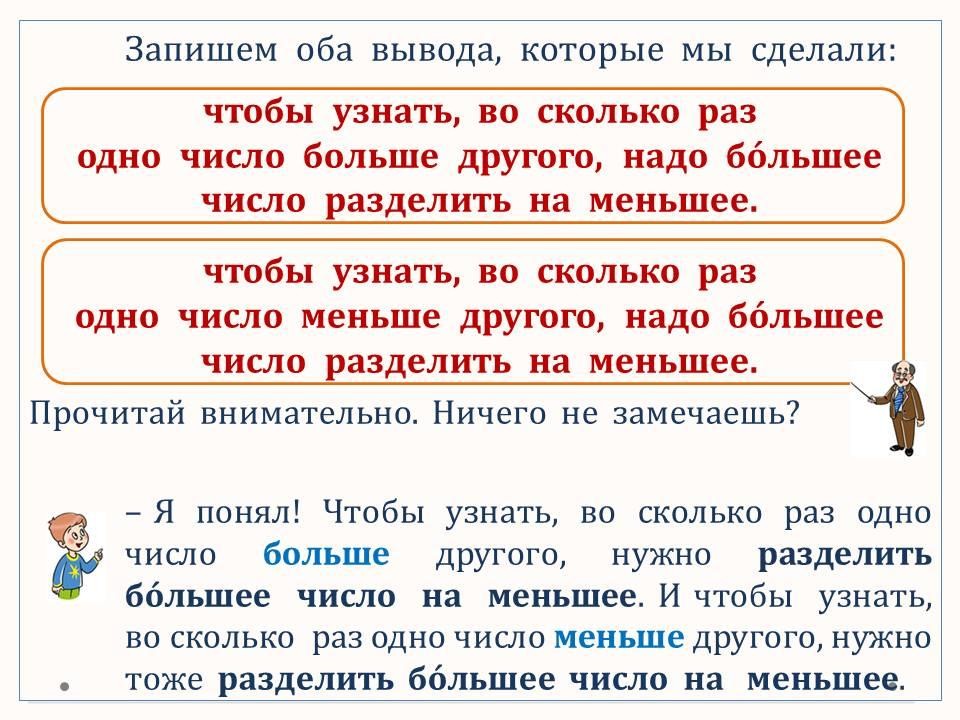 Запишем оба вывода, которые мы сделали:

чтобы узнать, во сколько раз одно число больше другого, надо бо́льшее число разделить на меньшее.

чтобы узнать, во сколько раз одно число меньше другого, надо бо́льшее число разделить на меньшее.

Прочитай внимательно. Ничего не замечаешь?

– Я понял! Чтобы узнать, во сколько раз одно число больше другого, нужно разделить бо́льшее число на меньшее. И чтобы узнать, во сколько раз одно число меньше другого, нужно тоже разделить бо́льшее число на меньшее.